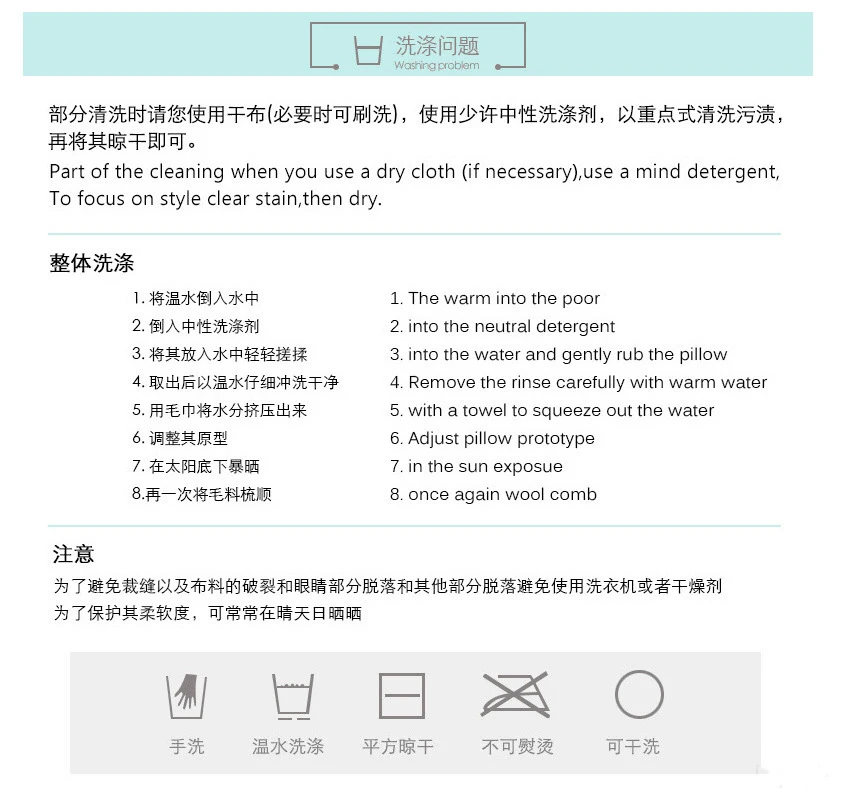 洗涤问题
Washing problem

部分清洗时请您使用干布(必要时可刷洗)，使用少许中性洗涤剂，以重点式清洗污渍，再将其晾干即可。
Part of the cleaning when you use a dry cloth (if necessary),use a mind detergent, To focus on style clear stain,then dry.

整体洗涤

1. 将温水倒入水中
2. 倒入中性洗涤剂
3. 将其放入水中轻轻搓揉
4. 取出后以温水仔细冲洗干净
5. 用毛巾将水分挤压出来
6. 调整其原型
7. 在太阳底下暴晒
8.再一次将毛料梳顺

1. The warm into the poor
2. into the neutral detergent
3. into the water and gently rub the pillow
4. Remove the rinse carefully with warm water
5. with a towel to squeeze out the water
6. Adjust pillow prototype
7. in the sun exposue
8. once again wool comb

注意
为了避免裁缝以及布料的破裂和眼睛部分脱落和其他部分脱落避免使用洗衣机或者干燥剂
为了保护其柔软度，可常常在晴天日晒晒

手洗 温水洗涤 平方晾干 不可熨烫 可干洗